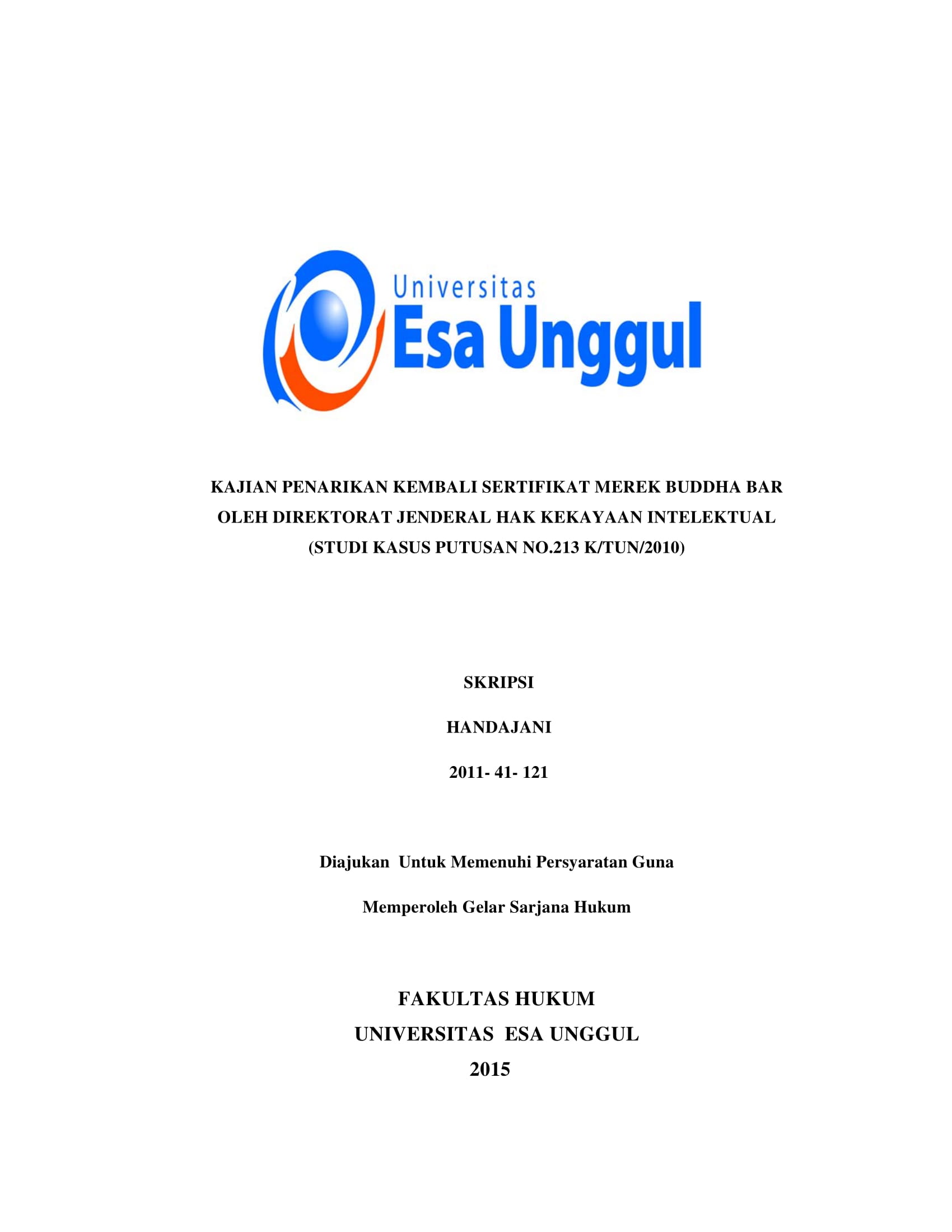 Universitas
Esa Unggul

KAJIAN PENARIKAN KEMBALI SERTIFIKAT MEREK BUDDHA BAR OLEH DIREKTORAT JENDERAL HAK KEKAYAAN INTELEKTUAL (STUDI KASUS PUTUSAN NO.213 K/TUN/2010)

SKRIPSI

HANDAJANI

2011- 41- 121

Diajukan Untuk Memenuhi Persyaratan Guna

Memperoleh Gelar Sarjana Hukum

FAKULTAS HUKUM
UNIVERSITAS ESA UNGGUL
2015